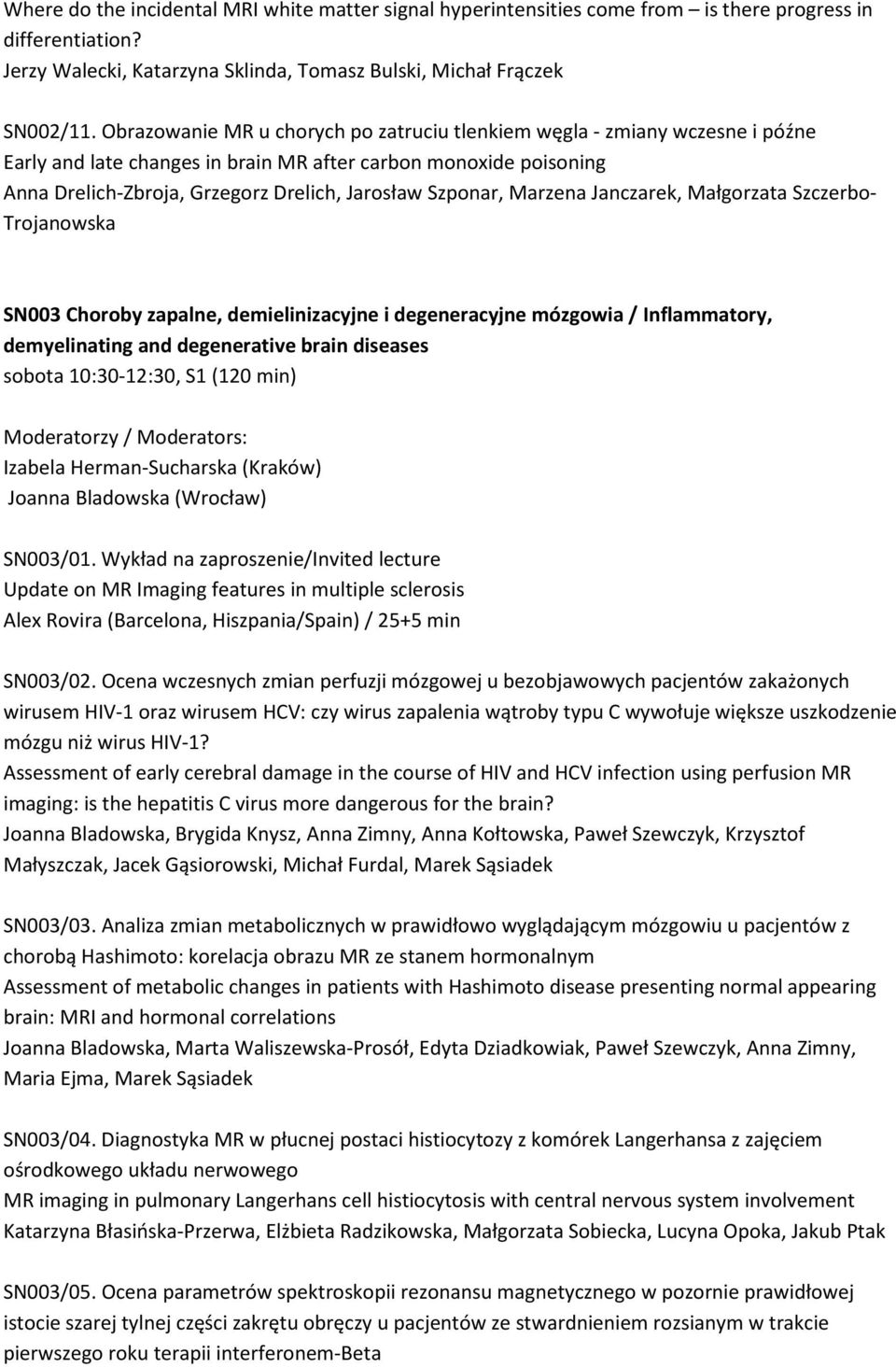 Where do the incidental MRI white matter signal hyperintensities come from – is there progress in differentiation?
Jerzy Walecki, Katarzyna Sklinda, Tomasz Bulski, Michał Frączek

SN002/11. Obrazowanie MR u chorych po zatruciu tlenkiem węgla - zmiany wczesne i późne
Early and late changes in brain MR after carbon monoxide poisoning
Anna Drelich-Zbroja, Grzegorz Drelich, Jarosław Szponar, Marzena Janczarek, Małgorzata Szczerbo-Trojanowska

SN003 Choroby zapalne, demielinizacyjne i degeneracyjne mózgowia / Inflammatory, demyelinating and degenerative brain diseases
sobota 10:30-12:30, S1 (120 min)

Moderatorzy / Moderators:
Izabela Herman-Sucharska (Kraków)
Joanna Bladowska (Wrocław)

SN003/01. Wykład na zaproszenie/Invited lecture
Update on MR Imaging features in multiple sclerosis
Alex Rovira (Barcelona, Hiszpania/Spain) / 25+5 min

SN003/02. Ocena wczesnych zmian perfuzji mózgowej u bezobjawowych pacjentów zakażonych wirusem HIV-1 oraz wirusem HCV: czy wirus zapalenia wątroby typu C wywołuje większe uszkodzenie mózgu niż wirus HIV-1?
Assessment of early cerebral damage in the course of HIV and HCV infection using perfusion MR imaging: is the hepatitis C virus more dangerous for the brain?
Joanna Bladowska, Brygida Knysz, Anna Zimny, Anna Kołtowska, Paweł Szewczyk, Krzysztof Małyszczak, Jacek Gąsiorowski, Michał Furdal, Marek Sąsiadek

SN003/03. Analiza zmian metabolicznych w prawidłowo wyglądającym mózgowiu u pacjentów z chorobą Hashimoto: korelacja obrazu MR ze stanem hormonalnym
Assessment of metabolic changes in patients with Hashimoto disease presenting normal appearing brain: MRI and hormonal correlations
Joanna Bladowska, Marta Waliszewska-Prosół, Edyta Dziadkowiak, Paweł Szewczyk, Anna Zimny, Maria Ejma, Marek Sąsiadek

SN003/04. Diagnostyka MR w płucnej postaci histiocytozy z komórek Langerhansa z zajęciem ośrodkowego układu nerwowego
MR imaging in pulmonary Langerhans cell histiocytosis with central nervous system involvement
Katarzyna Błasińska-Przerwa, Elżbieta Radzikowska, Małgorzata Sobiecka, Lucyna Opoka, Jakub Ptak

SN003/05. Ocena parametrów spektroskopii rezonansu magnetycznego w pozornie prawidłowej istocie szarej tylnej części zakrętu obręczy u pacjentów ze stwardnieniem rozsianym w trakcie pierwszego roku terapii interferonem-Beta